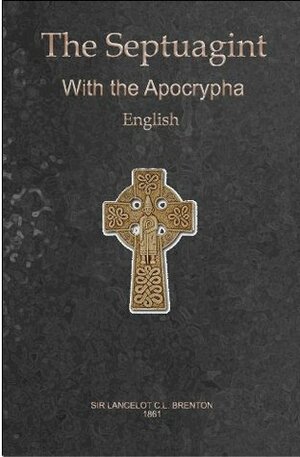 The Septuagint

With the Apocrypha

English

SIR LANCELOT C.L. BRENTON
1861